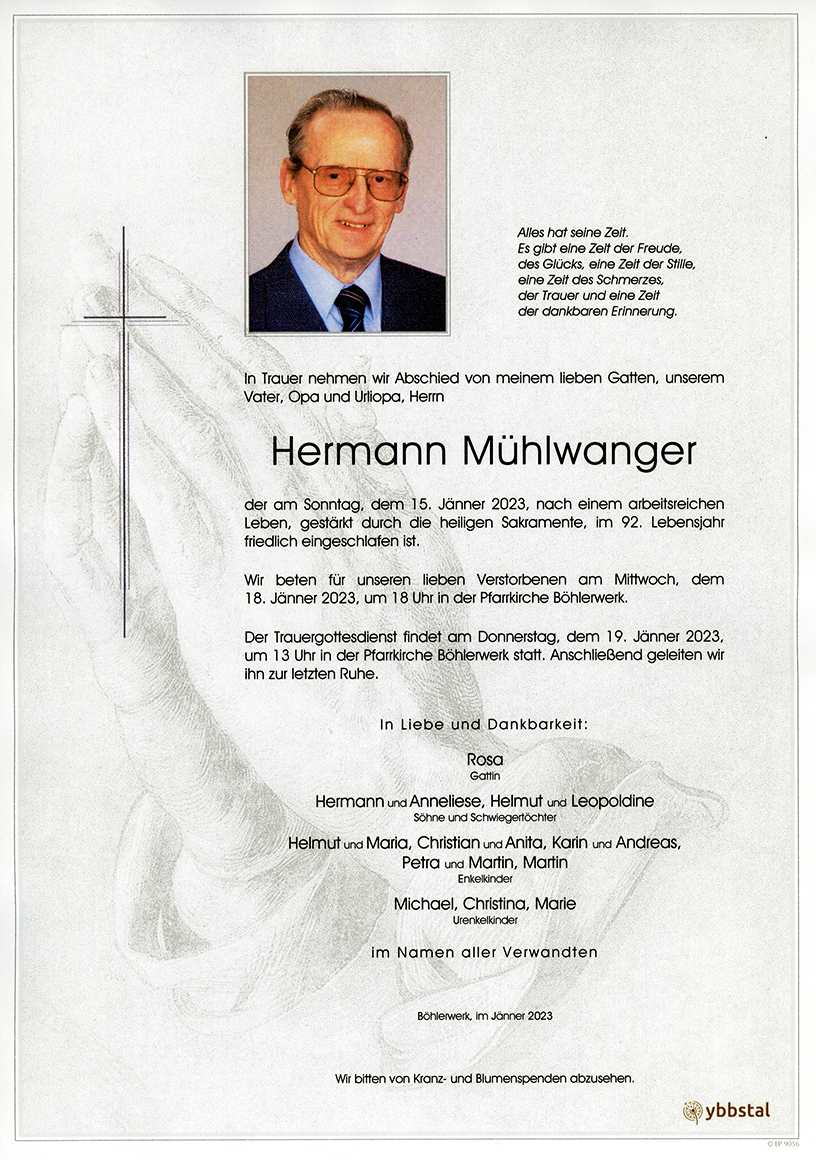 Alles hat seine Zeit.
Es gibt eine Zeit der Freude,
des Glücks, eine Zeit der Stille,
eine Zeit des Schmerzes,
der Trauer und eine Zeit
der dankbaren Erinnerung.

In Trauer nehmen wir Abschied von meinem lieben Gatten, unserem Vater, Opa und Urliopa, Herrn

Hermann Mühlwanger

der am Sonntag, dem 15. Jänner 2023, nach einem arbeitsreichen Leben, gestärkt durch die heiligen Sakramente, im 92. Lebensjahr friedlich eingeschlafen ist.

Wir beten für unseren lieben Verstorbenen am Mittwoch, dem 18. Jänner 2023, um 18 Uhr in der Pfarrkirche Böhlerwerk.

Der Trauergottesdienst findet am Donnerstag, dem 19. Jänner 2023, um 13 Uhr in der Pfarrkirche Böhlerwerk statt. Anschließend geleiten wir ihn zur letzten Ruhe.

In Liebe und Dankbarkeit:

Rosa
Gattin

Hermann und Anneliese, Helmut und Leopoldine
Söhne und Schwiegertöchter

Helmut und Maria, Christian und Anita, Karin und Andreas, Petra und Martin, Martin
Enkelkinder

Michael, Christina, Marie
Urenkelkinder

im Namen aller Verwandten

Böhlerwerk, im Jänner 2023

Wir bitten von Kranz- und Blumenspenden abzusehen.

ybbstal

© EP 9056